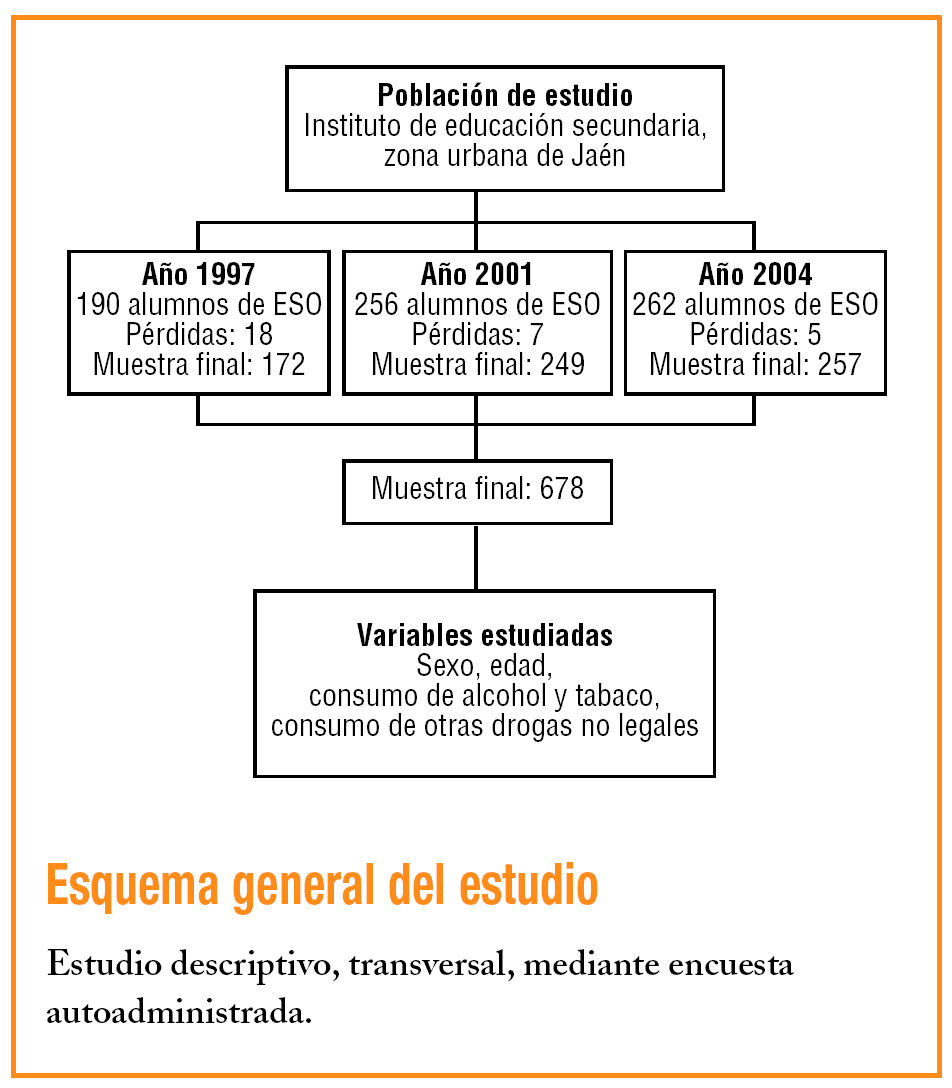 Población de estudio
Instituto de educación secundaria, zona urbana de Jaén

Año 1997
190 alumnos de ESO
Pérdidas: 18
Muestra final: 172

Año 2001
256 alumnos de ESO
Pérdidas: 7
Muestra final: 249

Año 2004
262 alumnos de ESO
Pérdidas: 5
Muestra final: 257

Muestra final: 678

Variables estudiadas
Sexo, edad, consumo de alcohol y tabaco, consumo de otras drogas no legales

Esquema general del estudio

Estudio descriptivo, transversal, mediante encuesta autoadministrada.